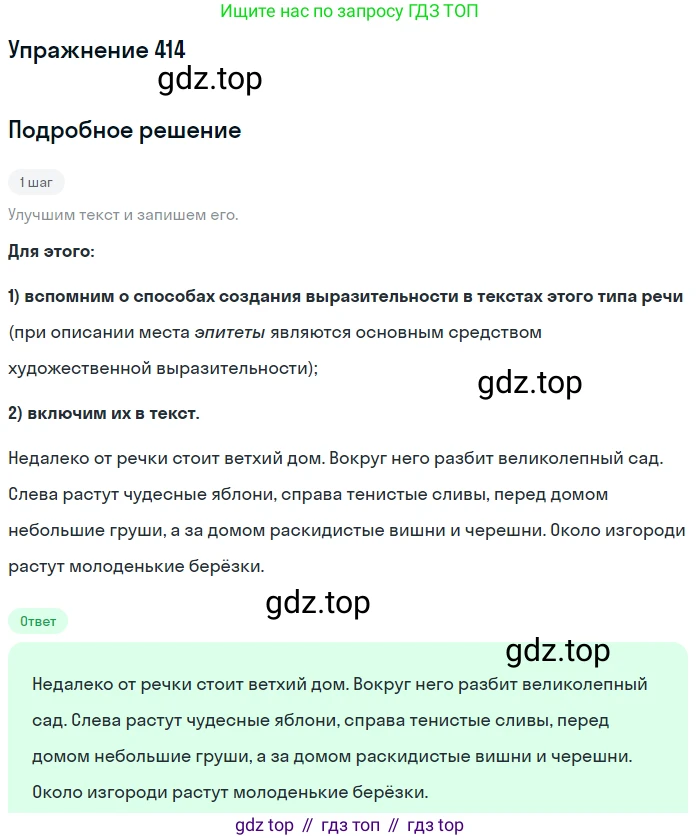 Ищите нас по запросу ГДЗ ТОП

Упражнение 414

gdz.top

Подробное решение

1 шаг

Улучшим текст и запишем его.

Для этого:

1) вспомним о способах создания выразительности в текстах этого типа речи (при описании места эпитеты являются основным средством художественной выразительности);

gdz.top

2) включим их в текст.

Недалеко от речки стоит ветхий дом. Вокруг него разбит великолепный сад. Слева растут чудесные яблони, справа тенистые сливы, перед домом небольшие груши, а за домом раскидистые вишни и черешни. Около изгороди растут молоденькие берёзки.

gdz.top

Ответ

gdz.top

Недалеко от речки стоит ветхий дом. Вокруг него разбит великолепный сад. Слева растут чудесные яблони, справа тенистые сливы, перед домом небольшие груши, а за домом раскидистые вишни и черешни. Около изгороди растут молоденькие берёзки.

gdz top // гдз топ // гдз top